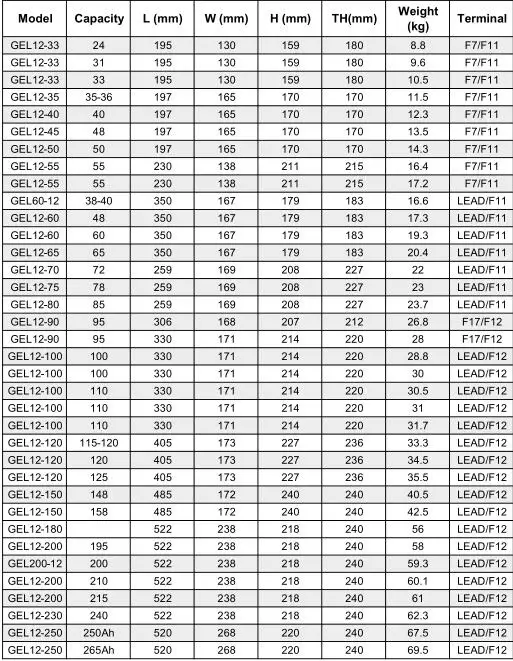 | Model | Capacity | L (mm) | W (mm) | H (mm) | TH(mm) | Weight (kg) | Terminal |
|---|---|---|---|---|---|---|---|
| GEL12-33 | 24 | 195 | 130 | 159 | 180 | 8.8 | F7/F11 |
| GEL12-33 | 31 | 195 | 130 | 159 | 180 | 9.6 | F7/F11 |
| GEL12-33 | 33 | 195 | 130 | 159 | 180 | 10.5 | F7/F11 |
| GEL12-35 | 35-36 | 197 | 165 | 170 | 170 | 11.5 | F7/F11 |
| GEL12-40 | 40 | 197 | 165 | 170 | 170 | 12.3 | F7/F11 |
| GEL12-45 | 48 | 197 | 165 | 170 | 170 | 13.5 | F7/F11 |
| GEL12-50 | 50 | 197 | 165 | 170 | 170 | 14.3 | F7/F11 |
| GEL12-55 | 55 | 230 | 138 | 211 | 215 | 16.4 | F7/F11 |
| GEL12-55 | 55 | 230 | 138 | 211 | 215 | 17.2 | F7/F11 |
| GEL60-12 | 38-40 | 350 | 167 | 179 | 183 | 16.6 | LEAD/F11 |
| GEL12-60 | 48 | 350 | 167 | 179 | 183 | 17.3 | LEAD/F11 |
| GEL12-60 | 60 | 350 | 167 | 179 | 183 | 19.3 | LEAD/F11 |
| GEL12-65 | 65 | 350 | 167 | 179 | 183 | 20.4 | LEAD/F11 |
| GEL12-70 | 72 | 259 | 169 | 208 | 227 | 22 | LEAD/F11 |
| GEL12-75 | 78 | 259 | 169 | 208 | 227 | 23 | LEAD/F11 |
| GEL12-80 | 85 | 259 | 169 | 208 | 227 | 23.7 | LEAD/F11 |
| GEL12-90 | 95 | 306 | 168 | 207 | 212 | 26.8 | F17/F12 |
| GEL12-90 | 95 | 330 | 171 | 214 | 220 | 28 | F17/F12 |
| GEL12-100 | 100 | 330 | 171 | 214 | 220 | 28.8 | LEAD/F12 |
| GEL12-100 | 100 | 330 | 171 | 214 | 220 | 30 | LEAD/F12 |
| GEL12-100 | 110 | 330 | 171 | 214 | 220 | 30.5 | LEAD/F12 |
| GEL12-100 | 110 | 330 | 171 | 214 | 220 | 31 | LEAD/F12 |
| GEL12-100 | 110 | 330 | 171 | 214 | 220 | 31.7 | LEAD/F12 |
| GEL12-120 | 115-120 | 405 | 173 | 227 | 236 | 33.3 | LEAD/F12 |
| GEL12-120 | 120 | 405 | 173 | 227 | 236 | 34.5 | LEAD/F12 |
| GEL12-120 | 125 | 405 | 173 | 227 | 236 | 35.5 | LEAD/F12 |
| GEL12-150 | 148 | 485 | 172 | 240 | 240 | 40.5 | LEAD/F12 |
| GEL12-150 | 158 | 485 | 172 | 240 | 240 | 42.5 | LEAD/F12 |
| GEL12-180 |  | 522 | 238 | 218 | 240 | 56 | LEAD/F12 |
| GEL12-200 | 195 | 522 | 238 | 218 | 240 | 58 | LEAD/F12 |
| GEL200-12 | 200 | 522 | 238 | 218 | 240 | 59.3 | LEAD/F12 |
| GEL12-200 | 210 | 522 | 238 | 218 | 240 | 60.1 | LEAD/F12 |
| GEL12-200 | 215 | 522 | 238 | 218 | 240 | 61 | LEAD/F12 |
| GEL12-230 | 240 | 522 | 238 | 218 | 240 | 62.3 | LEAD/F12 |
| GEL12-250 | 250Ah | 520 | 268 | 220 | 240 | 67.5 | LEAD/F12 |
| GEL12-250 | 265Ah | 520 | 268 | 220 | 240 | 69.5 | LEAD/F12 |